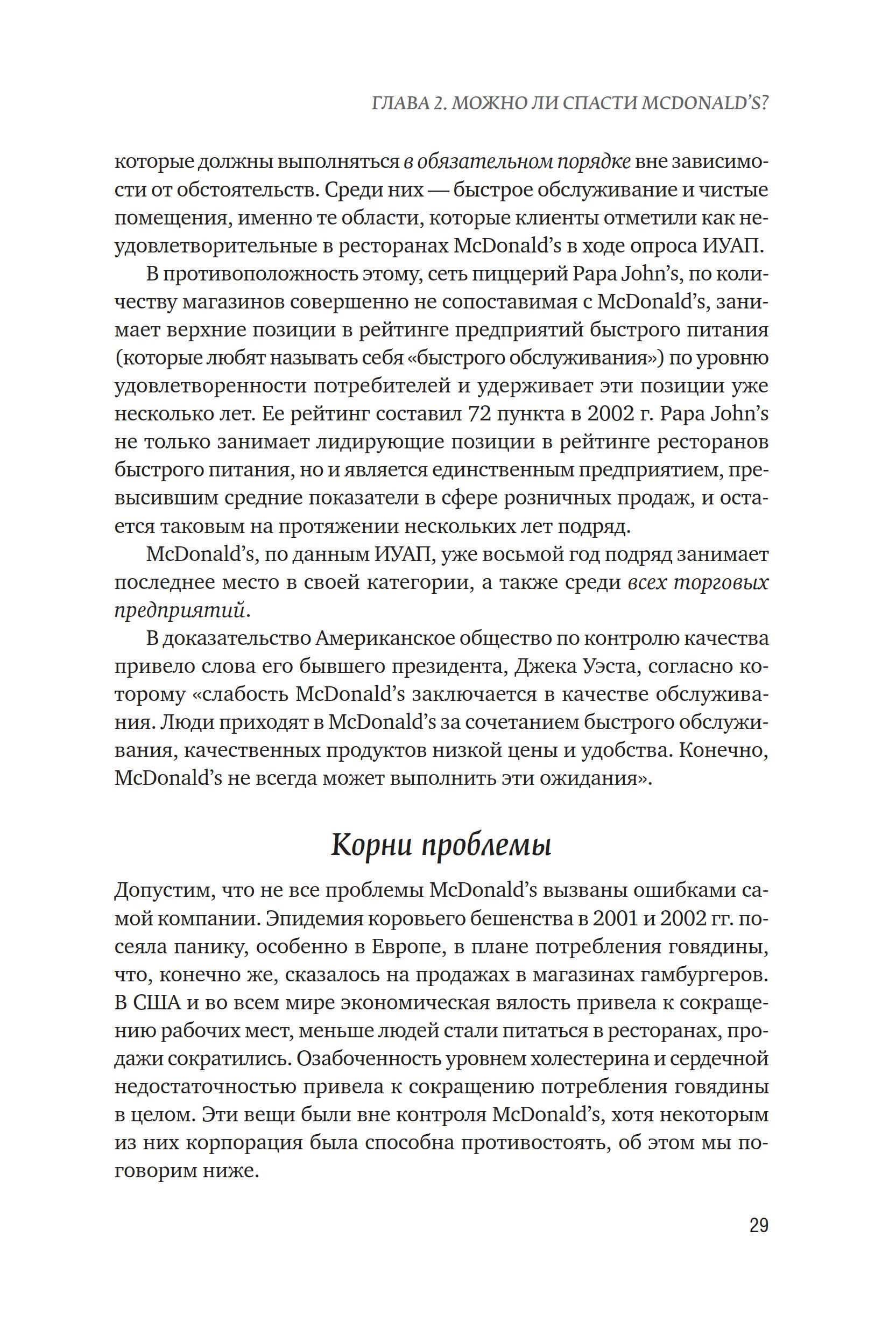 ГЛАВА 2. МОЖНО ЛИ СПАСТИ MCDONALD'S?

которые должны выполняться в обязательном порядке вне зависимости от обстоятельств. Среди них — быстрое обслуживание и чистые помещения, именно те области, которые клиенты отметили как неудовлетворительные в ресторанах McDonald's в ходе опроса ИУАП.

В противоположность этому, сеть пиццерий Papa John's, по количеству магазинов совершенно не сопоставимая с McDonald's, занимает верхние позиции в рейтинге предприятий быстрого питания (которые любят называть себя «быстрого обслуживания») по уровню удовлетворенности потребителей и удерживает эти позиции уже несколько лет. Ее рейтинг составил 72 пункта в 2002 г. Papa John's не только занимает лидирующие позиции в рейтинге ресторанов быстрого питания, но и является единственным предприятием, превысившим средние показатели в сфере розничных продаж, и остается таковым на протяжении нескольких лет подряд.

McDonald's, по данным ИУАП, уже восьмой год подряд занимает последнее место в своей категории, а также среди всех торговых предприятий.

В доказательство Американское общество по контролю качества привело слова его бывшего президента, Джека Уэста, согласно которому «слабость McDonald's заключается в качестве обслуживания. Люди приходят в McDonald's за сочетанием быстрого обслуживания, качественных продуктов низкой цены и удобства. Конечно, McDonald's не всегда может выполнить эти ожидания».

Корни проблемы

Допустим, что не все проблемы McDonald's вызваны ошибками самой компании. Эпидемия коровьего бешенства в 2001 и 2002 гг. посеяла панику, особенно в Европе, в плане потребления говядины, что, конечно же, сказалось на продажах в магазинах гамбургеров. В США и во всем мире экономическая вялость привела к сокращению рабочих мест, меньше людей стали питаться в ресторанах, продажи сократились. Озабоченность уровнем холестерина и сердечной недостаточностью привела к сокращению потребления говядины в целом. Эти вещи были вне контроля McDonald's, хотя некоторым из них корпорация была способна противостоять, об этом мы поговорим ниже.

29